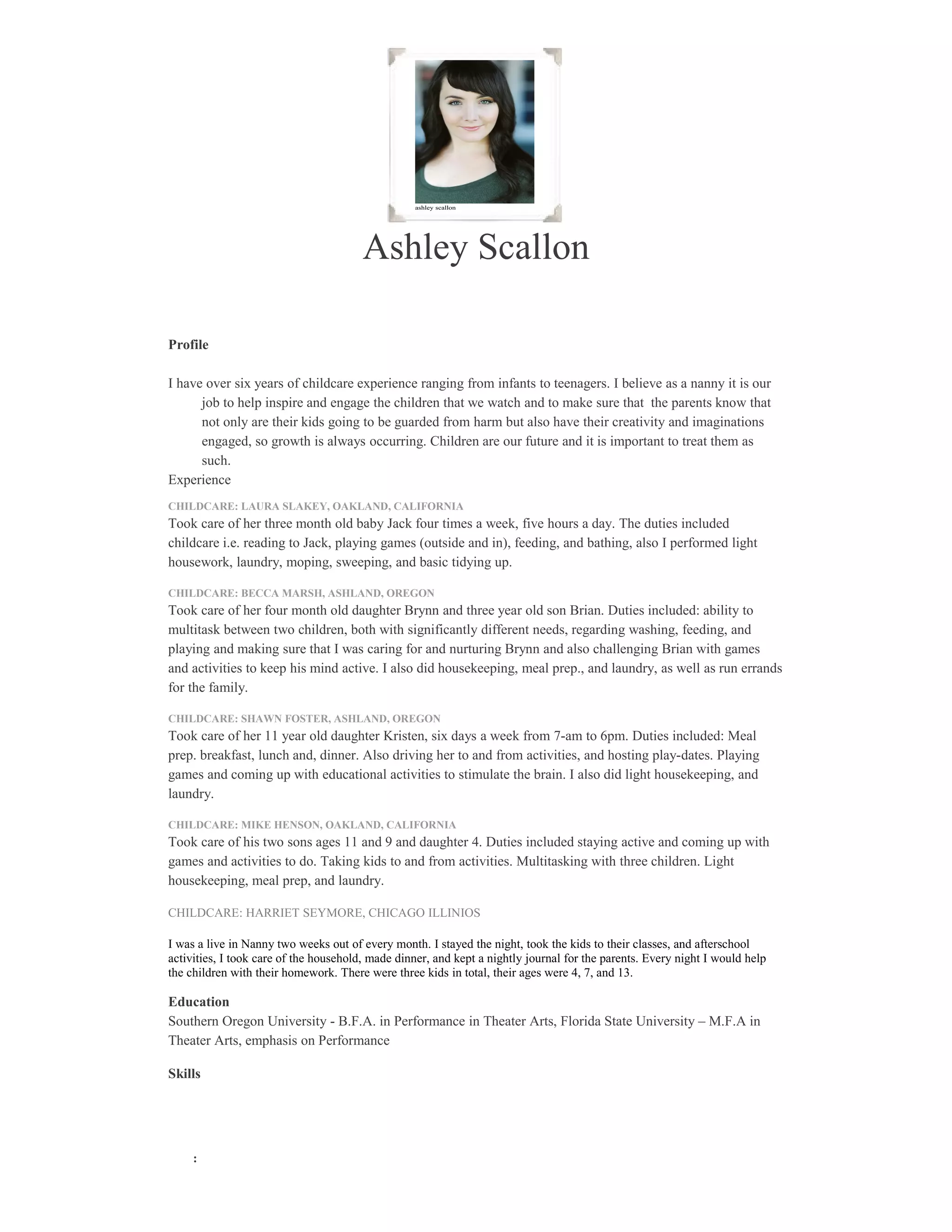 ashley scallon

Ashley Scallon

Profile

I have over six years of childcare experience ranging from infants to teenagers. I believe as a nanny it is our job to help inspire and engage the children that we watch and to make sure that the parents know that not only are their kids going to be guarded from harm but also have their creativity and imaginations engaged, so growth is always occurring. Children are our future and it is important to treat them as such.

Experience

CHILDCARE: LAURA SLAKEY, OAKLAND, CALIFORNIA

Took care of her three month old baby Jack four times a week, five hours a day. The duties included childcare i.e. reading to Jack, playing games (outside and in), feeding, and bathing, also I performed light housework, laundry, moping, sweeping, and basic tidying up.

CHILDCARE: BECCA MARSH, ASHLAND, OREGON

Took care of her four month old daughter Brynn and three year old son Brian. Duties included: ability to multitask between two children, both with significantly different needs, regarding washing, feeding, and playing and making sure that I was caring for and nurturing Brynn and also challenging Brian with games and activities to keep his mind active. I also did housekeeping, meal prep., and laundry, as well as run errands for the family.

CHILDCARE: SHAWN FOSTER, ASHLAND, OREGON

Took care of her 11 year old daughter Kristen, six days a week from 7-am to 6pm. Duties included: Meal prep. breakfast, lunch and, dinner. Also driving her to and from activities, and hosting play-dates. Playing games and coming up with educational activities to stimulate the brain. I also did light housekeeping, and laundry.

CHILDCARE: MIKE HENSON, OAKLAND, CALIFORNIA

Took care of his two sons ages 11 and 9 and daughter 4. Duties included staying active and coming up with games and activities to do. Taking kids to and from activities. Multitasking with three children. Light housekeeping, meal prep, and laundry.

CHILDCARE: HARRIET SEYMORE, CHICAGO ILLINIOS

I was a live in Nanny two weeks out of every month. I stayed the night, took the kids to their classes, and afterschool activities, I took care of the household, made dinner, and kept a nightly journal for the parents. Every night I would help the children with their homework. There were three kids in total, their ages were 4, 7, and 13.

Education

Southern Oregon University - B.F.A. in Performance in Theater Arts, Florida State University – M.F.A in Theater Arts, emphasis on Performance

Skills

: